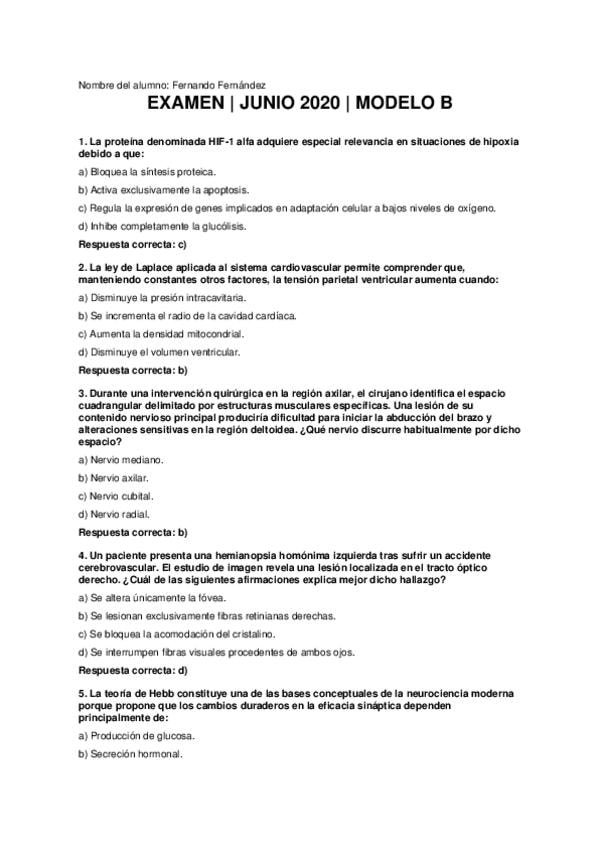 Nombre del alumno: Fernando Fernández

EXAMEN | JUNIO 2020 | MODELO B

1. La proteína denominada HIF-1 alfa adquiere especial relevancia en situaciones de hipoxia debido a que:

a) Bloquea la síntesis proteica.

b) Activa exclusivamente la apoptosis.

c) Regula la expresión de genes implicados en adaptación celular a bajos niveles de oxígeno.

d) Inhibe completamente la glucólisis.

Respuesta correcta: c)

2. La ley de Laplace aplicada al sistema cardiovascular permite comprender que, manteniendo constantes otros factores, la tensión parietal ventricular aumenta cuando:

a) Disminuye la presión intracavitaria.

b) Se incrementa el radio de la cavidad cardíaca.

c) Aumenta la densidad mitocondrial.

d) Disminuye el volumen ventricular.

Respuesta correcta: b)

3. Durante una intervención quirúrgica en la región axilar, el cirujano identifica el espacio cuadrangular delimitado por estructuras musculares específicas. Una lesión de su contenido nervioso principal produciría dificultad para iniciar la abducción del brazo y alteraciones sensitivas en la región deltoidea. ¿Qué nervio discurre habitualmente por dicho espacio?

a) Nervio mediano.

b) Nervio axilar.

c) Nervio cubital.

d) Nervio radial.

Respuesta correcta: b)

4. Un paciente presenta una hemianopsia homónima izquierda tras sufrir un accidente cerebrovascular. El estudio de imagen revela una lesión localizada en el tracto óptico derecho. ¿Cuál de las siguientes afirmaciones explica mejor dicho hallazgo?

a) Se altera únicamente la fóvea.

b) Se lesionan exclusivamente fibras retinianas derechas.

c) Se bloquea la acomodación del cristalino.

d) Se interrumpen fibras visuales procedentes de ambos ojos.

Respuesta correcta: d)

5. La teoría de Hebb constituye una de las bases conceptuales de la neurociencia moderna porque propone que los cambios duraderos en la eficacia sináptica dependen principalmente de:

a) Producción de glucosa.

b) Secreción hormonal.